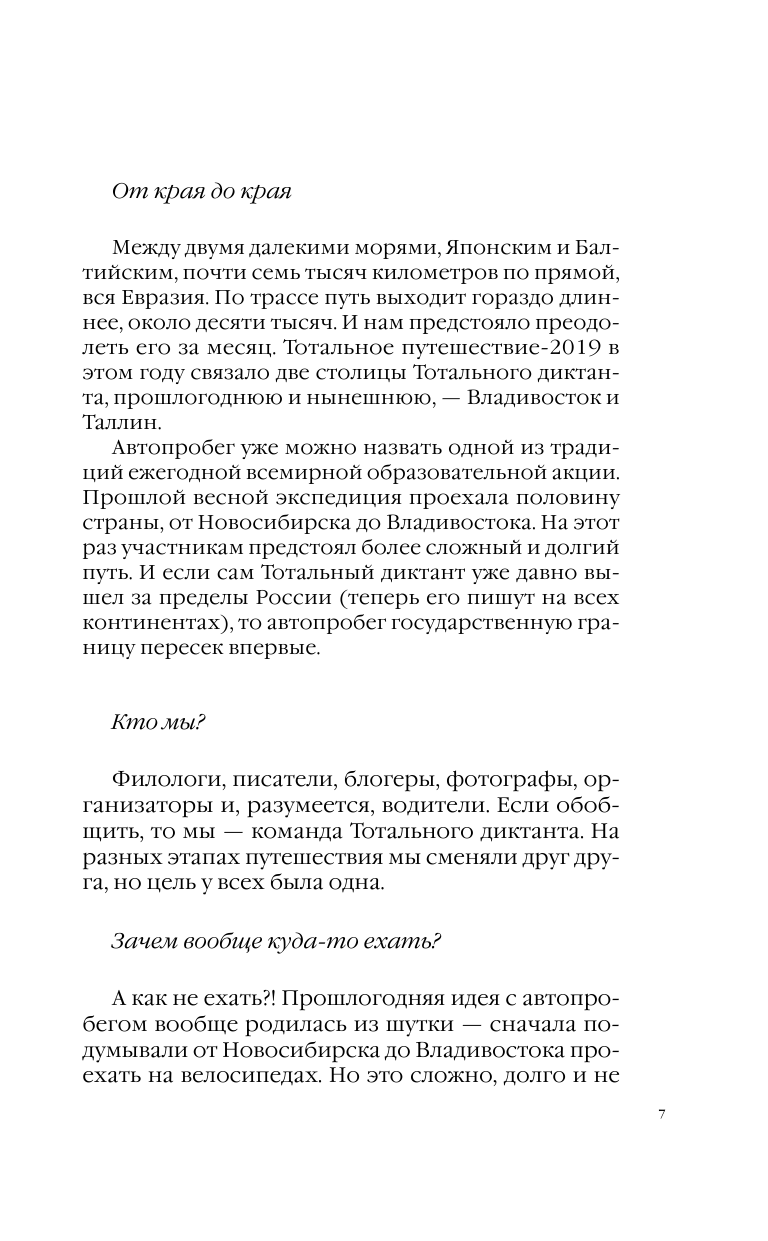 От края до края

Между двумя далекими морями, Японским и Балтийским, почти семь тысяч километров по прямой, вся Евразия. По трассе путь выходит гораздо длиннее, около десяти тысяч. И нам предстояло преодолеть его за месяц. Тотальное путешествие-2019 в этом году связало две столицы Тотального диктанта, прошлогоднюю и нынешнюю, — Владивосток и Таллин.

Автопробег уже можно назвать одной из традиций ежегодной всемирной образовательной акции. Прошлой весной экспедиция проехала половину страны, от Новосибирска до Владивостока. На этот раз участникам предстоял более сложный и долгий путь. И если сам Тотальный диктант уже давно вышел за пределы России (теперь его пишут на всех континентах), то автопробег государственную границу пересек впервые.

Кто мы?

Филологи, писатели, блогеры, фотографы, организаторы и, разумеется, водители. Если обобщить, то мы — команда Тотального диктанта. На разных этапах путешествия мы сменяли друг друга, но цель у всех была одна.

Зачем вообще куда-то ехать?

А как не ехать?! Прошлогодняя идея с автопробегом вообще родилась из шутки — сначала подумывали от Новосибирска до Владивостока проехать на велосипедах. Но это сложно, долго и не

7